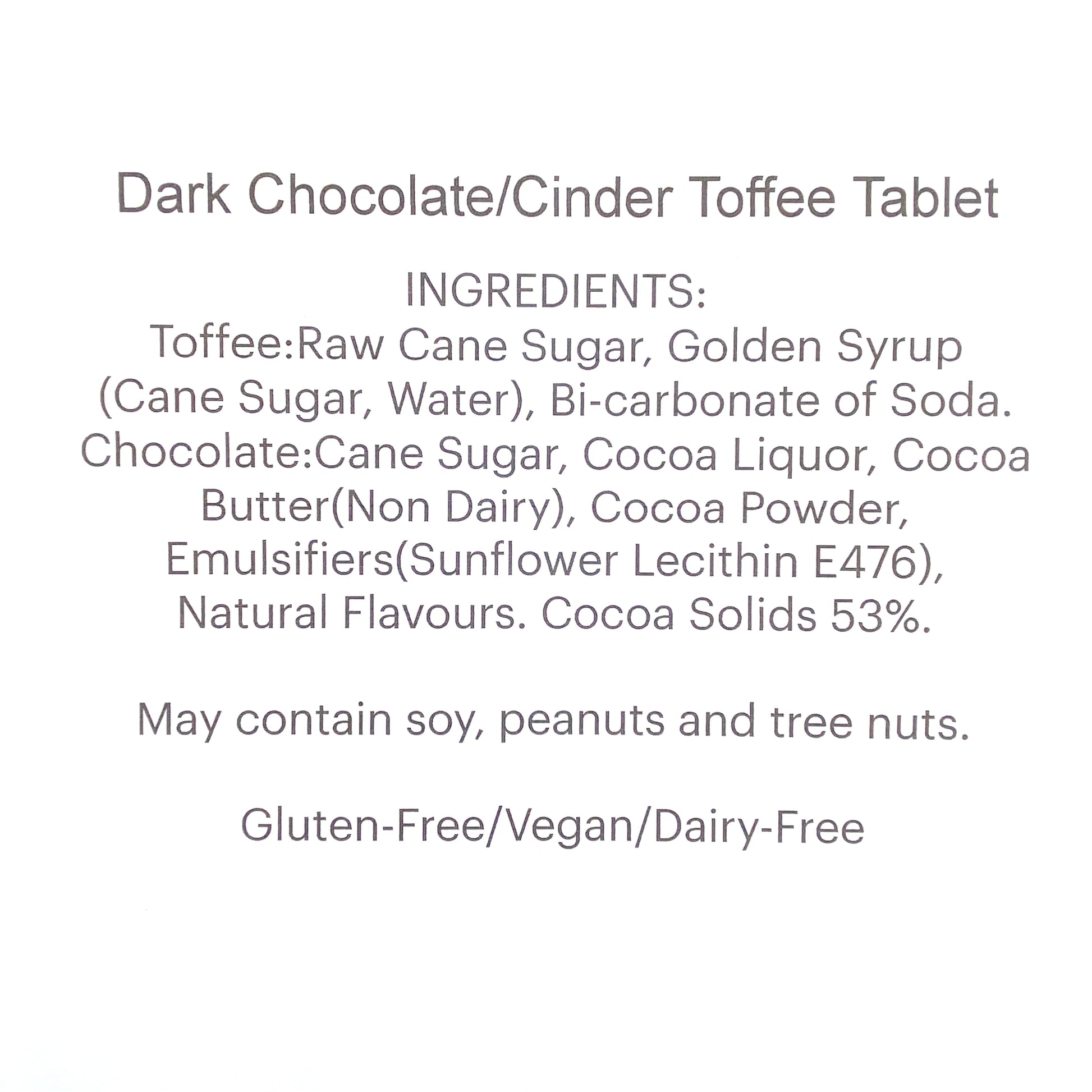 Dark Chocolate/Cinder Toffee Tablet

INGREDIENTS:
Toffee:Raw Cane Sugar, Golden Syrup (Cane Sugar, Water), Bi-carbonate of Soda. Chocolate:Cane Sugar, Cocoa Liquor, Cocoa Butter(Non Dairy), Cocoa Powder, Emulsifiers(Sunflower Lecithin E476), Natural Flavours. Cocoa Solids 53%.

May contain soy, peanuts and tree nuts.

Gluten-Free/Vegan/Dairy-Free